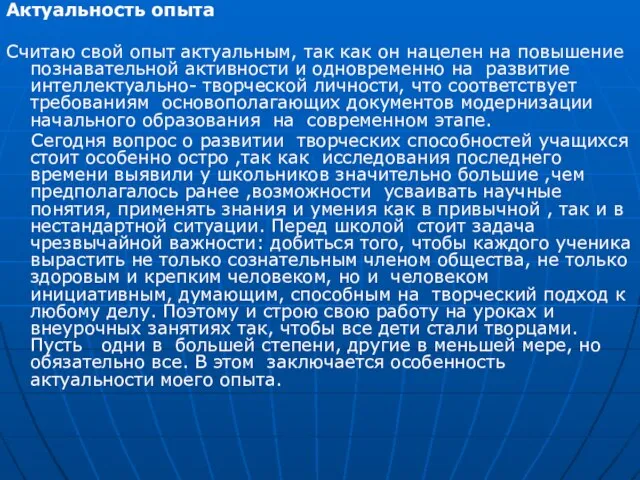 Актуальность опыта

Считаю свой опыт актуальным, так как он нацелен на повышение познавательной активности и одновременно на развитие интеллектуально- творческой личности, что соответствует требованиям основополагающих документов модернизации начального образования на современном этапе.

Сегодня вопрос о развитии творческих способностей учащихся стоит особенно остро ,так как исследования последнего времени выявили у школьников значительно большие ,чем предполагалось ранее ,возможности усваивать научные понятия, применять знания и умения как в привычной , так и в нестандартной ситуации. Перед школой стоит задача чрезвычайной важности: добиться того, чтобы каждого ученика вырастить не только сознательным членом общества, не только здоровым и крепким человеком, но и человеком инициативным, думающим, способным на творческий подход к любому делу. Поэтому и строю свою работу на уроках и внеурочных занятиях так, чтобы все дети стали творцами. Пусть одни в большей степени, другие в меньшей мере, но обязательно все. В этом заключается особенность актуальности моего опыта.